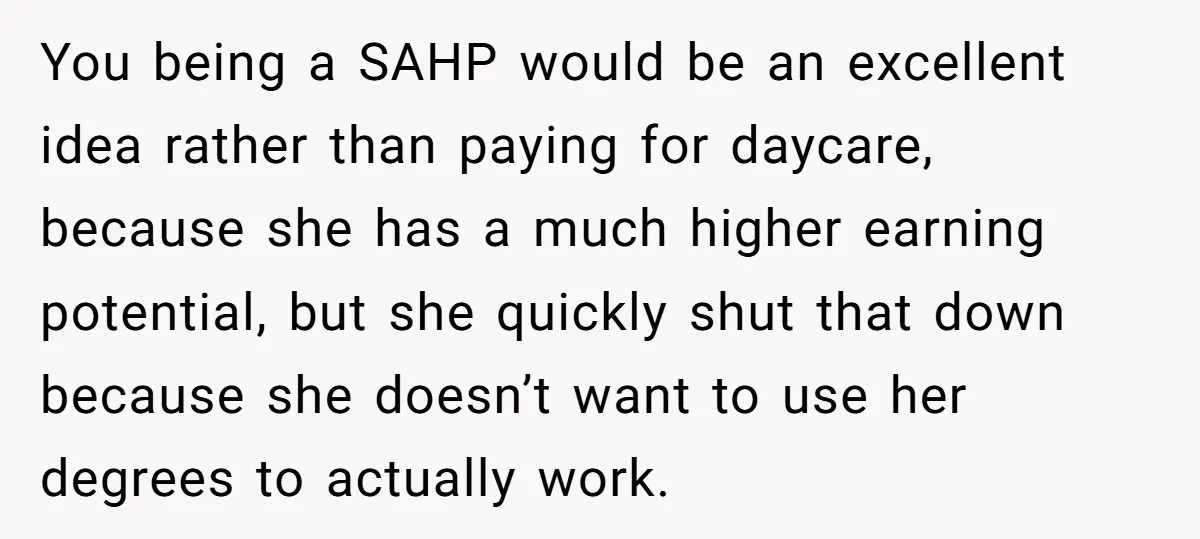 You being a SAHP would be an excellent idea rather than paying for daycare, because she has a much higher earning potential, but she quickly shut that down because she doesn’t want to use her degrees to actually work.